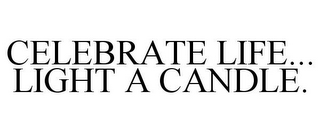 CELEBRATE LIFE...
LIGHT A CANDLE.